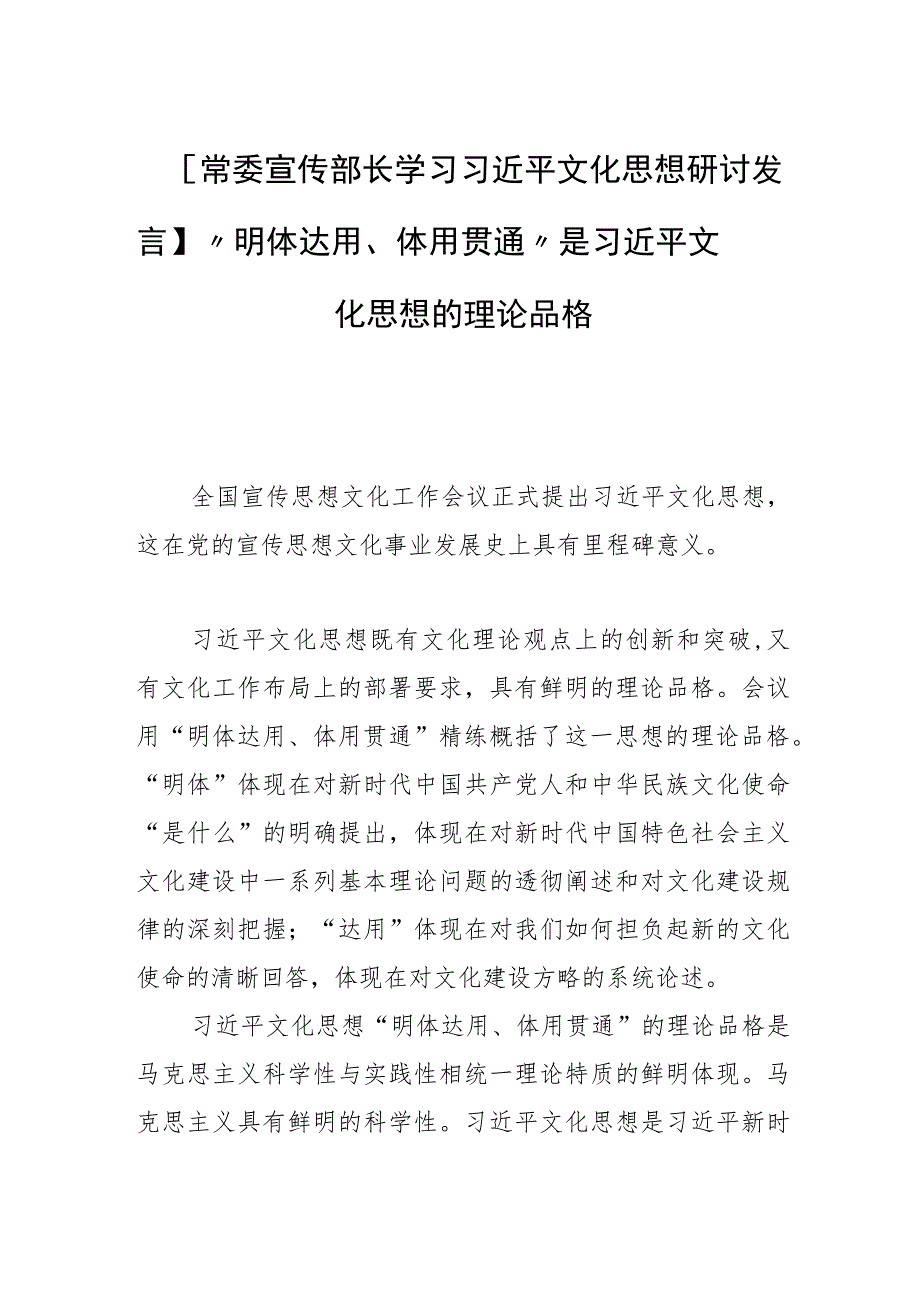 ［常委宣传部长学习习近平文化思想研讨发言】〃明体达用、体用贯通〃是习近平文化思想的理论品格

全国宣传思想文化工作会议正式提出习近平文化思想，这在党的宣传思想文化事业发展史上具有里程碑意义。

习近平文化思想既有文化理论观点上的创新和突破，又有文化工作布局上的部署要求，具有鲜明的理论品格。会议用“明体达用、体用贯通”精练概括了这一思想的理论品格。“明体”体现在对新时代中国共产党人和中华民族文化使命“是什么”的明确提出，体现在对新时代中国特色社会主义文化建设中一系列基本理论问题的透彻阐述和对文化建设规律的深刻把握；“达用”体现在对我们如何担负起新的文化使命的清晰回答，体现在对文化建设方略的系统论述。

习近平文化思想“明体达用、体用贯通”的理论品格是马克思主义科学性与实践性相统一理论特质的鲜明体现。马克思主义具有鲜明的科学性。习近平文化思想是习近平新时